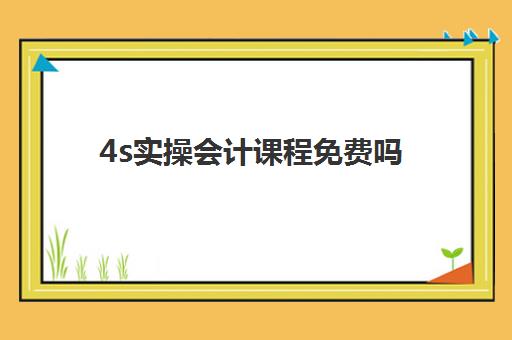 4s实操会计课程免费吗